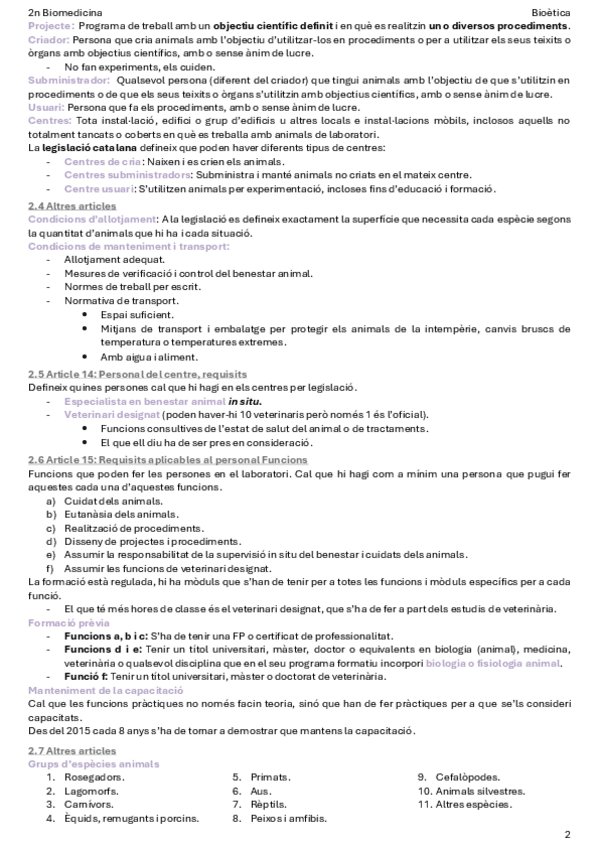 2n Biomedicina Bioètica

Projecte: Programa de treball amb un objectiu científic definit i en què es realitzin un o diversos procediments.
Criador: Persona que cria animals amb l'objectiu d'utilitzar-los en procediments o per a utilitzar els seus teixits o òrgans amb objectius científics, amb o sense ànim de lucre.
- No fan experiments, els cuiden.
Subministrador: Qualsevol persona (diferent del criador) que tingui animals amb l'objectiu de que s'utilitzin en procediments o de que els seus teixits o òrgans s'utilitzin amb objectius científics, amb o sense ànim de lucre.
Usuari: Persona que fa els procediments, amb o sense ànim de lucre.
Centres: Tota instal·lació, edifici o grup d'edificis u altres locals e instal·lacions mòbils, inclosos aquells no totalment tancats o coberts en què es treballa amb animals de laboratori.
La legislació catalana defineix que poden haver diferents tipus de centres:
- Centres de cria: Naixen i es crien els animals.
- Centres subministradors: Subministra i manté animals no criats en el mateix centre.
- Centre usuari: S'utilitzen animals per experimentació, incloses fins d'educació i formació.

2.4 Altres articles
Condicions d'allotjament: A la legislació es defineix exactament la superfície que necessita cada espècie segons la quantitat d'animals que hi ha i cada situació.
Condicions de manteniment i transport:
- Allotjament adequat.
- Mesures de verificació i control del benestar animal.
- Normes de treball per escrit.
- Normativa de transport.
• Espai suficient.
• Mitjans de transport i embalatge per protegir els animals de la intempèrie, canvis bruscs de temperatura o temperatures extremes.
• Amb aigua i aliment.

2.5 Article 14: Personal del centre, requisits
Defineix quines persones cal que hi hagi en els centres per legislació.
- Especialista en benestar animal in situ.
- Veterinari designat (poden haver-hi 10 veterinaris però només 1 és l'oficial).
• Funcions consultives de l'estat de salut del animal o de tractaments.
• El que ell diu ha de ser pres en consideració.

2.6 Article 15: Requisits aplicables al personal Funcions
Funcions que poden fer les persones en el laboratori. Cal que hi hagi com a mínim una persona que pugui fer aquestes cada una d'aquestes funcions.
a) Cuidat dels animals.
b) Eutanàsia dels animals.
c) Realització de procediments.
d) Disseny de projectes i procediments.
e) Assumir la responsabilitat de la supervisió in situ del benestar i cuidats dels animals.
f) Assumir les funcions de veterinari designat.
La formació està regulada, hi ha mòduls que s'han de tenir per a totes les funcions i mòduls específics per a cada funció.
- El que té més hores de classe és el veterinari designat, que s'ha de fer a part dels estudis de veterinària.
Formació prèvia
- Funcions a, b i c: S'ha de tenir una FP o certificat de professionalitat.
- Funcions d i e: Tenir un títol universitari, màster, doctor o equivalents en biologia (animal), medicina, veterinària o qualsevol disciplina que en el seu programa formatiu incorpori biologia o fisiologia animal.
- Funció f: Tenir un títol universitari, màster o doctorat de veterinària.
Manteniment de la capacitació
Cal que les funcions pràctiques no només facin teoria, sinó que han de fer pràctiques per a que se'ls consideri capacitats.
Des del 2015 cada 8 anys s'ha de tornar a demostrar que mantens la capacitació.

2.7 Altres articles
Grups d'espècies animals
1. Rosegadors.
2. Lagomorfs.
3. Carnívors.
4. Èquids, remugants i porcins.
5. Primats.
6. Aus.
7. Rèptils.
8. Peixos i amfibis.
9. Cefalòpodes.
10. Animals silvestres.
11. Altres espècies.

2